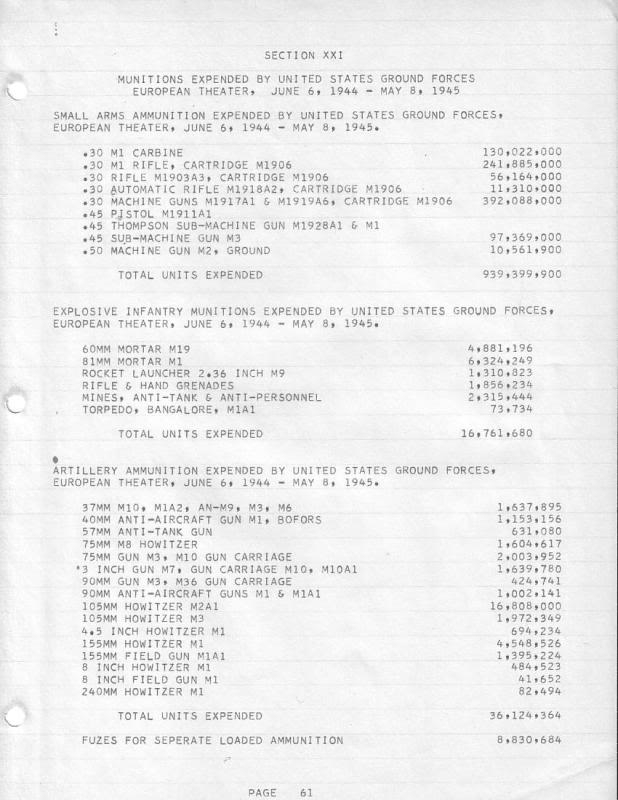 SECTION XXI

MUNITIONS EXPENDED BY UNITED STATES GROUND FORCES
EUROPEAN THEATER, JUNE 6, 1944 - MAY 8, 1945

SMALL ARMS AMMUNITION EXPENDED BY UNITED STATES GROUND FORCES, EUROPEAN THEATER, JUNE 6, 1944 - MAY 8, 1945.

| | |
|---|---|
| .30 M1 CARBINE | 130,022,000 |
| .30 M1 RIFLE, CARTRIDGE M1906 | 241,885,000 |
| .30 RIFLE M1903A3, CARTRIDGE M1906 | 56,164,000 |
| .30 AUTOMATIC RIFLE M1918A2, CARTRIDGE M1906 | 11,310,000 |
| .30 MACHINE GUNS M1917A1 & M1919A6, CARTRIDGE M1906 | 392,088,000 |
| .45 PISTOL M1911A1 | |
| .45 THOMPSON SUB-MACHINE GUN M1928A1 & M1 | |
| .45 SUB-MACHINE GUN M3 | 97,369,000 |
| .50 MACHINE GUN M2, GROUND | 10,561,900 |
| TOTAL UNITS EXPENDED | 939,399,900 |

EXPLOSIVE INFANTRY MUNITIONS EXPENDED BY UNITED STATES GROUND FORCES, EUROPEAN THEATER, JUNE 6, 1944 - MAY 8, 1945.

| | |
|---|---|
| 60MM MORTAR M19 | 4,881,196 |
| 81MM MORTAR M1 | 6,324,249 |
| ROCKET LAUNCHER 2.36 INCH M9 | 1,310,823 |
| RIFLE & HAND GRENADES | 1,856,234 |
| MINES, ANTI-TANK & ANTI-PERSONNEL | 2,315,444 |
| TORPEDO, BANGALORE, M1A1 | 73,734 |
| TOTAL UNITS EXPENDED | 16,761,680 |

ARTILLERY AMMUNITION EXPENDED BY UNITED STATES GROUND FORCES, EUROPEAN THEATER, JUNE 6, 1944 - MAY 8, 1945.

| | |
|---|---|
| 37MM M10, M1A2, AN-M9, M3, M6 | 1,637,895 |
| 40MM ANTI-AIRCRAFT GUN M1, BOFORS | 1,153,156 |
| 57MM ANTI-TANK GUN | 631,080 |
| 75MM M8 HOWITZER | 1,604,617 |
| 75MM GUN M3, M10 GUN CARRIAGE | 2,003,952 |
| 3 INCH GUN M7, GUN CARRIAGE M10, M10A1 | 1,639,780 |
| 90MM GUN M3, M36 GUN CARRIAGE | 424,741 |
| 90MM ANTI-AIRCRAFT GUNS M1 & M1A1 | 1,002,141 |
| 105MM HOWITZER M2A1 | 16,808,000 |
| 105MM HOWITZER M3 | 1,972,349 |
| 4.5 INCH HOWITZER M1 | 694,234 |
| 155MM HOWITZER M1 | 4,548,526 |
| 155MM FIELD GUN M1A1 | 1,395,224 |
| 8 INCH HOWITZER M1 | 484,523 |
| 8 INCH FIELD GUN M1 | 41,652 |
| 240MM HOWITZER M1 | 82,494 |
| TOTAL UNITS EXPENDED | 36,124,364 |
| FUZES FOR SEPERATE LOADED AMMUNITION | 8,830,684 |

PAGE 61